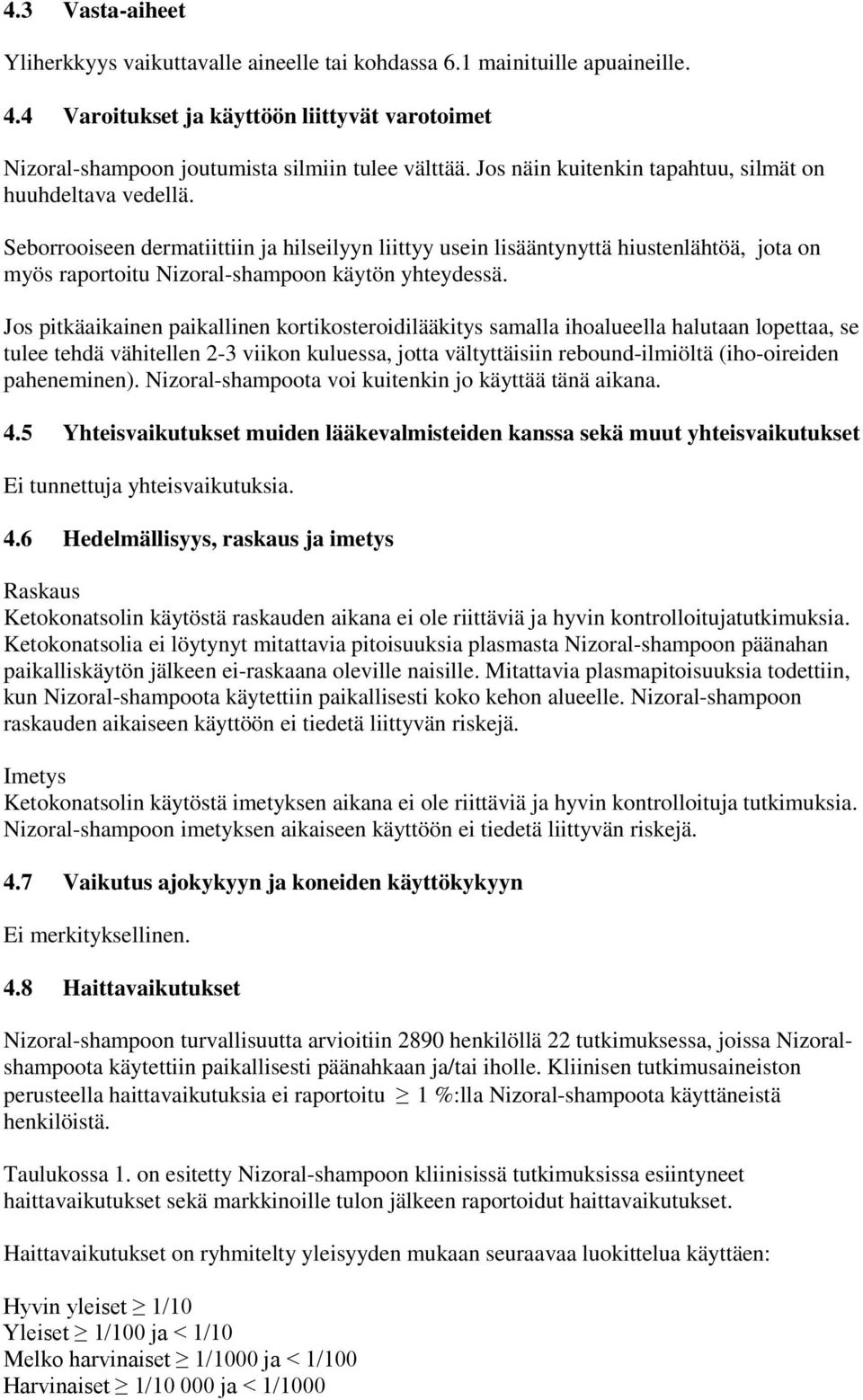 4.3 Vasta-aiheet

Yliherkkyys vaikuttavalle aineelle tai kohdassa 6.1 mainituille apuaineille.

4.4 Varoitukset ja käyttöön liittyvät varotoimet

Nizoral-shampoon joutumista silmiin tulee välttää. Jos näin kuitenkin tapahtuu, silmät on huuhdeltava vedellä.

Seborrooiseen dermatiittiin ja hilseilyyn liittyy usein lisääntynyttä hiustenlähtöä, jota on myös raportoitu Nizoral-shampoon käytön yhteydessä.

Jos pitkäaikainen paikallinen kortikosteroidilääkitys samalla ihoalueella halutaan lopettaa, se tulee tehdä vähitellen 2-3 viikon kuluessa, jotta vältyttäisiin rebound-ilmiöltä (iho-oireiden paheneminen). Nizoral-shampoota voi kuitenkin jo käyttää tänä aikana.

4.5 Yhteisvaikutukset muiden lääkevalmisteiden kanssa sekä muut yhteisvaikutukset

Ei tunnettuja yhteisvaikutuksia.

4.6 Hedelmällisyys, raskaus ja imetys

Raskaus
Ketokonatsolin käytöstä raskauden aikana ei ole riittäviä ja hyvin kontrolloitujatutkimuksia. Ketokonatsolia ei löytynyt mitattavia pitoisuuksia plasmasta Nizoral-shampoon päänahan paikalliskäytön jälkeen ei-raskaana oleville naisille. Mitattavia plasmapitoisuuksia todettiin, kun Nizoral-shampoota käytettiin paikallisesti koko kehon alueelle. Nizoral-shampoon raskauden aikaiseen käyttöön ei tiedetä liittyvän riskejä.

Imetys
Ketokonatsolin käytöstä imetyksen aikana ei ole riittäviä ja hyvin kontrolloituja tutkimuksia. Nizoral-shampoon imetyksen aikaiseen käyttöön ei tiedetä liittyvän riskejä.

4.7 Vaikutus ajokykyyn ja koneiden käyttökykyyn

Ei merkityksellinen.

4.8 Haittavaikutukset

Nizoral-shampoon turvallisuutta arvioitiin 2890 henkilöllä 22 tutkimuksessa, joissa Nizoral-shampoota käytettiin paikallisesti päänahkaan ja/tai iholle. Kliinisen tutkimusaineiston perusteella haittavaikutuksia ei raportoitu $\geq$ 1 %:lla Nizoral-shampoota käyttäneistä henkilöistä.

Taulukossa 1. on esitetty Nizoral-shampoon kliinisissä tutkimuksissa esiintyneet haittavaikutukset sekä markkinoille tulon jälkeen raportoidut haittavaikutukset.

Haittavaikutukset on ryhmitelty yleisyyden mukaan seuraavaa luokittelua käyttäen:

Hyvin yleiset $\geq$ 1/10
Yleiset $\geq$ 1/100 ja < 1/10
Melko harvinaiset $\geq$ 1/1000 ja < 1/100
Harvinaiset $\geq$ 1/10 000 ja < 1/1000